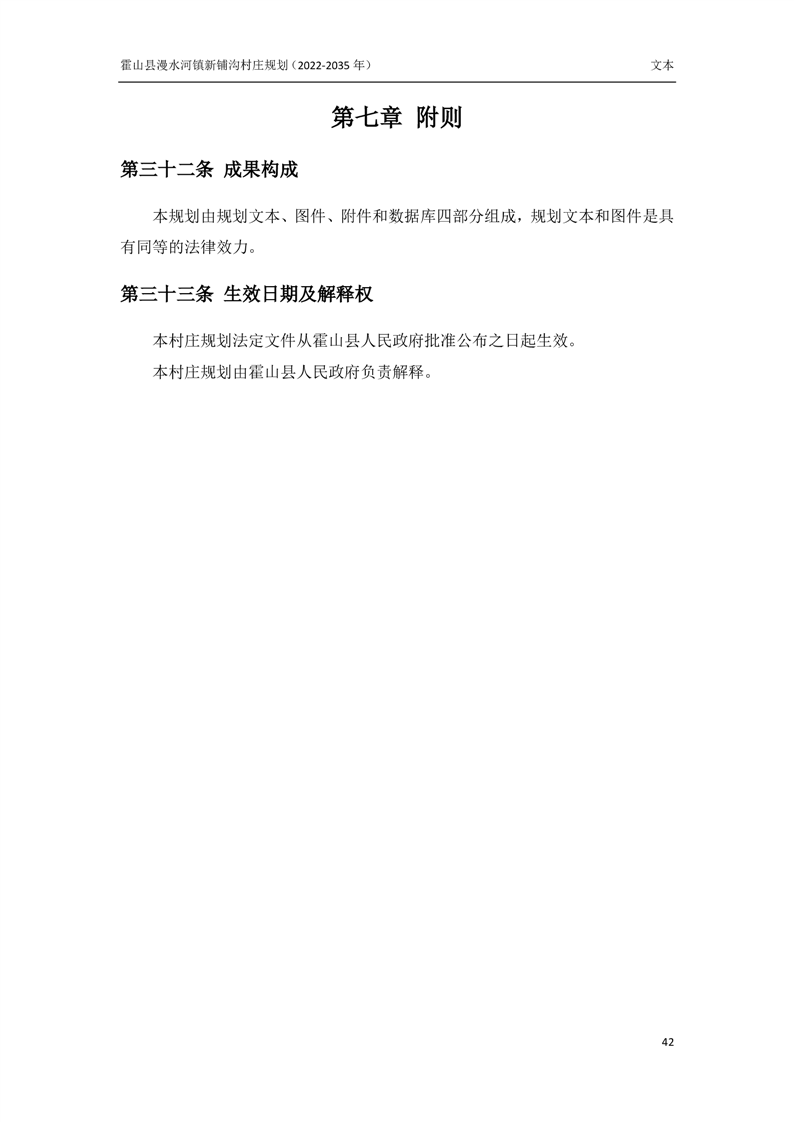 霍山县漫水河镇新铺沟村庄规划（2022-2035 年）

文本

第七章 附则

第三十二条 成果构成

本规划由规划文本、图件、附件和数据库四部分组成，规划文本和图件是具有同等的法律效力。

第三十三条 生效日期及解释权

本村庄规划法定文件从霍山县人民政府批准公布之日起生效。

本村庄规划由霍山县人民政府负责解释。

42